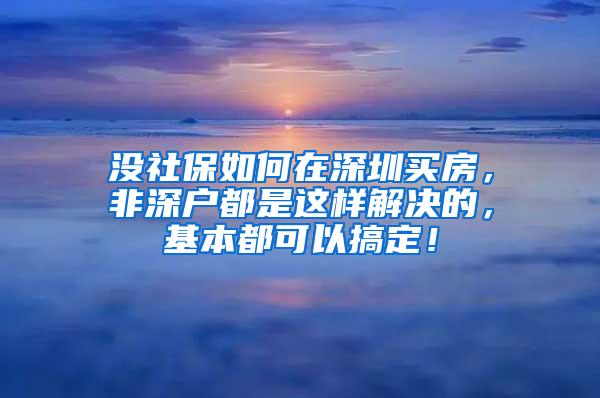 没社保如何在深圳买房，非深户都是这样解决的，基本都可以搞定！